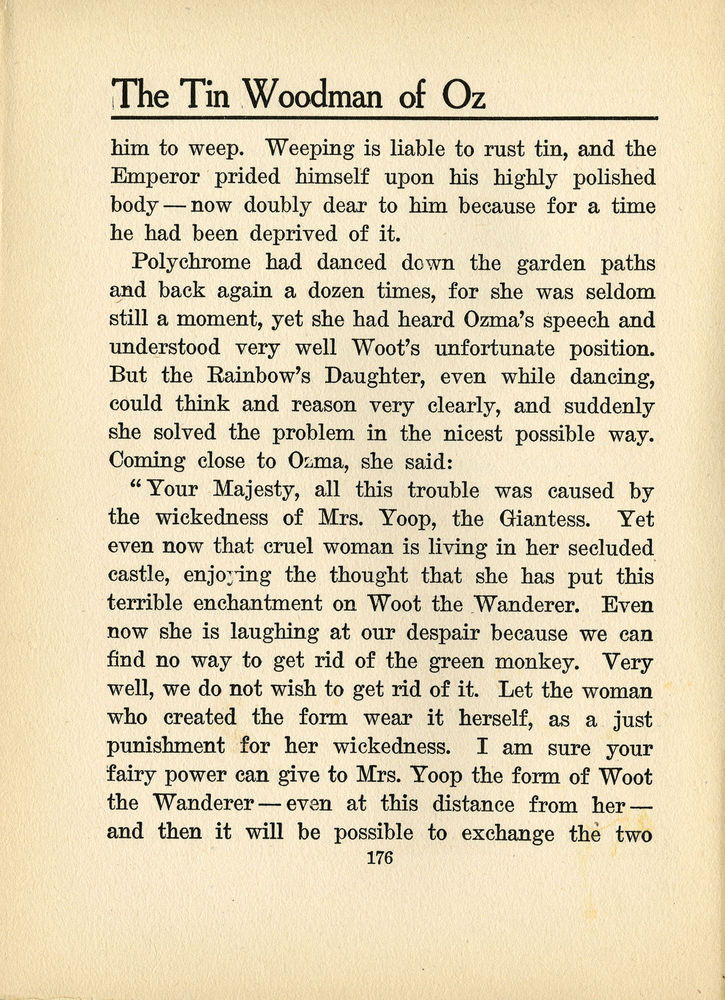 The Tin Woodman of Oz

him to weep. Weeping is liable to rust tin, and the Emperor prided himself upon his highly polished body — now doubly dear to him because for a time he had been deprived of it.

Polychrome had danced down the garden paths and back again a dozen times, for she was seldom still a moment, yet she had heard Ozma's speech and understood very well Woot's unfortunate position. But the Rainbow's Daughter, even while dancing, could think and reason very clearly, and suddenly she solved the problem in the nicest possible way. Coming close to Ozma, she said:

"Your Majesty, all this trouble was caused by the wickedness of Mrs. Yoop, the Giantess. Yet even now that cruel woman is living in her secluded castle, enjoying the thought that she has put this terrible enchantment on Woot the Wanderer. Even now she is laughing at our despair because we can find no way to get rid of the green monkey. Very well, we do not wish to get rid of it. Let the woman who created the form wear it herself, as a just punishment for her wickedness. I am sure your fairy power can give to Mrs. Yoop the form of Woot the Wanderer — even at this distance from her — and then it will be possible to exchange the two

176